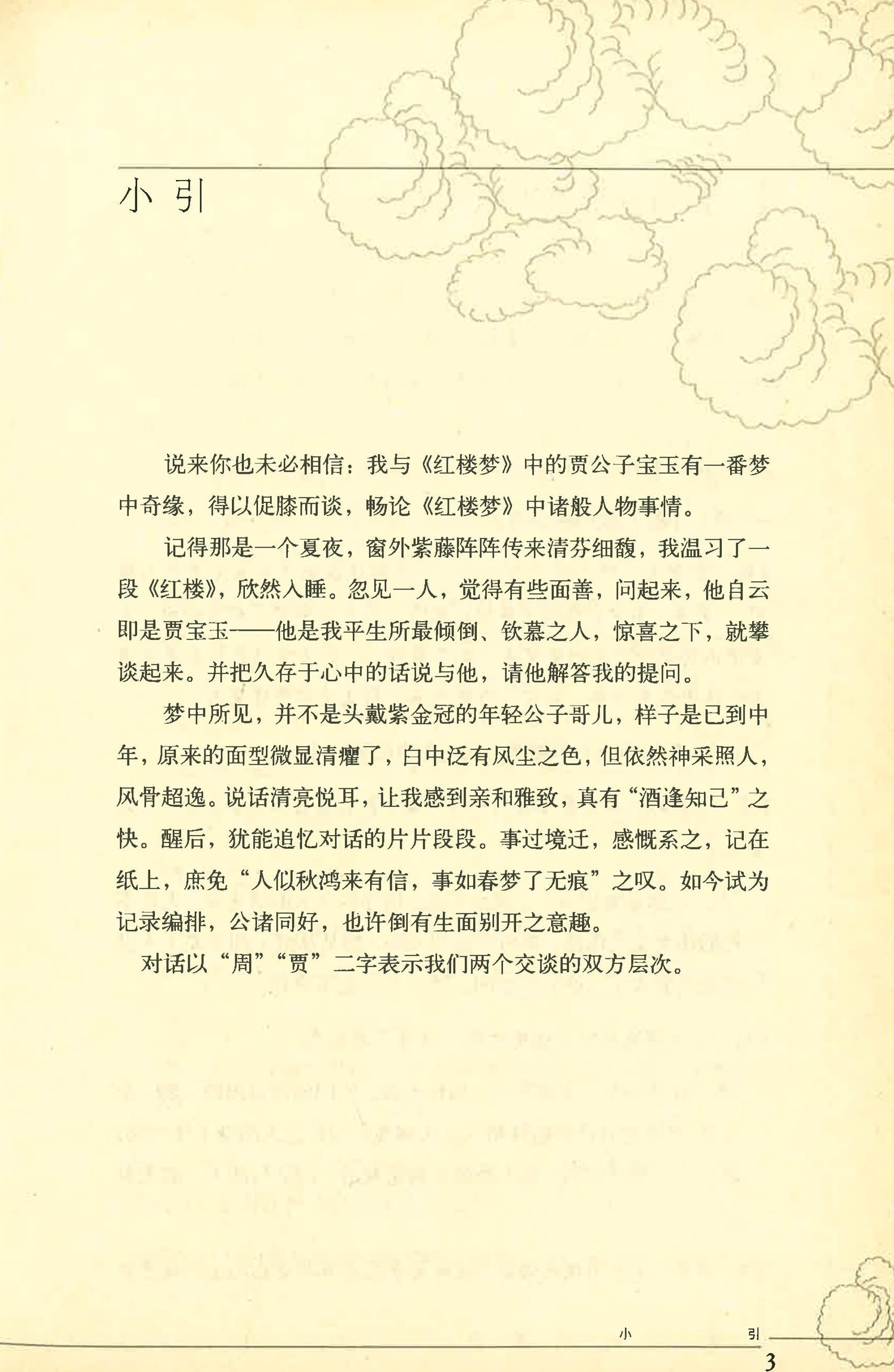 小引

说来你也未必相信：我与《红楼梦》中的贾公子宝玉有一番梦中奇缘，得以促膝而谈，畅论《红楼梦》中诸般人物事情。

记得那是一个夏夜，窗外紫藤阵阵传来清芬细馥，我温习了一段《红楼》，欣然入睡。忽见一人，觉得有些面善，问起来，他自云即是贾宝玉——他是我平生所最倾倒、钦慕之人，惊喜之下，就攀谈起来。并把久存于心中的话说与他，请他解答我的提问。

梦中所见，并不是头戴紫金冠的年轻公子哥儿，样子是已到中年，原来的面型微显清癯了，白中泛有风尘之色，但依然神采照人，风骨超逸。说话清亮悦耳，让我感到亲和雅致，真有“酒逢知己”之快。醒后，犹能追忆对话的片片段段。事过境迁，感慨系之，记在纸上，庶免“人似秋鸿来有信，事如春梦了无痕”之叹。如今试为记录编排，公诸同好，也许倒有生面别开之意趣。

对话以“周”“贾”二字表示我们两个交谈的双方层次。

小 引
3